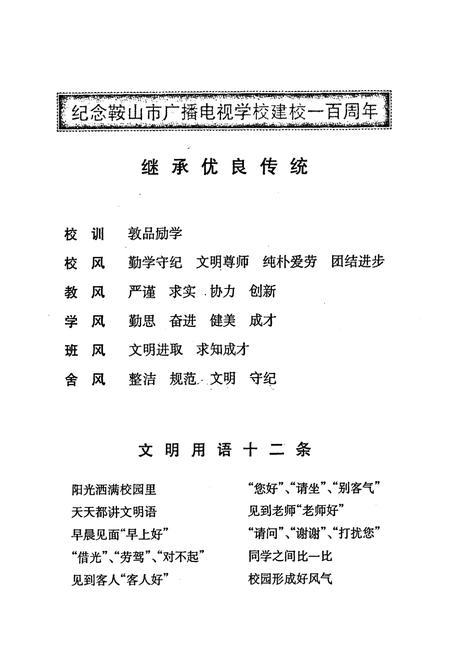 纪念鞍山市广播电视学校建校一百周年

继承优良传统

校训　敦品励学

校风　勤学守纪　文明尊师　纯朴爱劳　团结进步

教风　严谨　求实　协力　创新

学风　勤思　奋进　健美　成才

班风　文明进取　求知成才

舍风　整洁　规范　文明　守纪

文明用语十二条

阳光洒满校园里

天天都讲文明语

早晨见面“早上好”

“借光”、“劳驾”、“对不起”

见到客人“客人好”

“您好”、“请坐”、“别客气”

见到老师“老师好”

“请问”、“谢谢”、“打扰您”

同学之间比一比

校园形成好风气